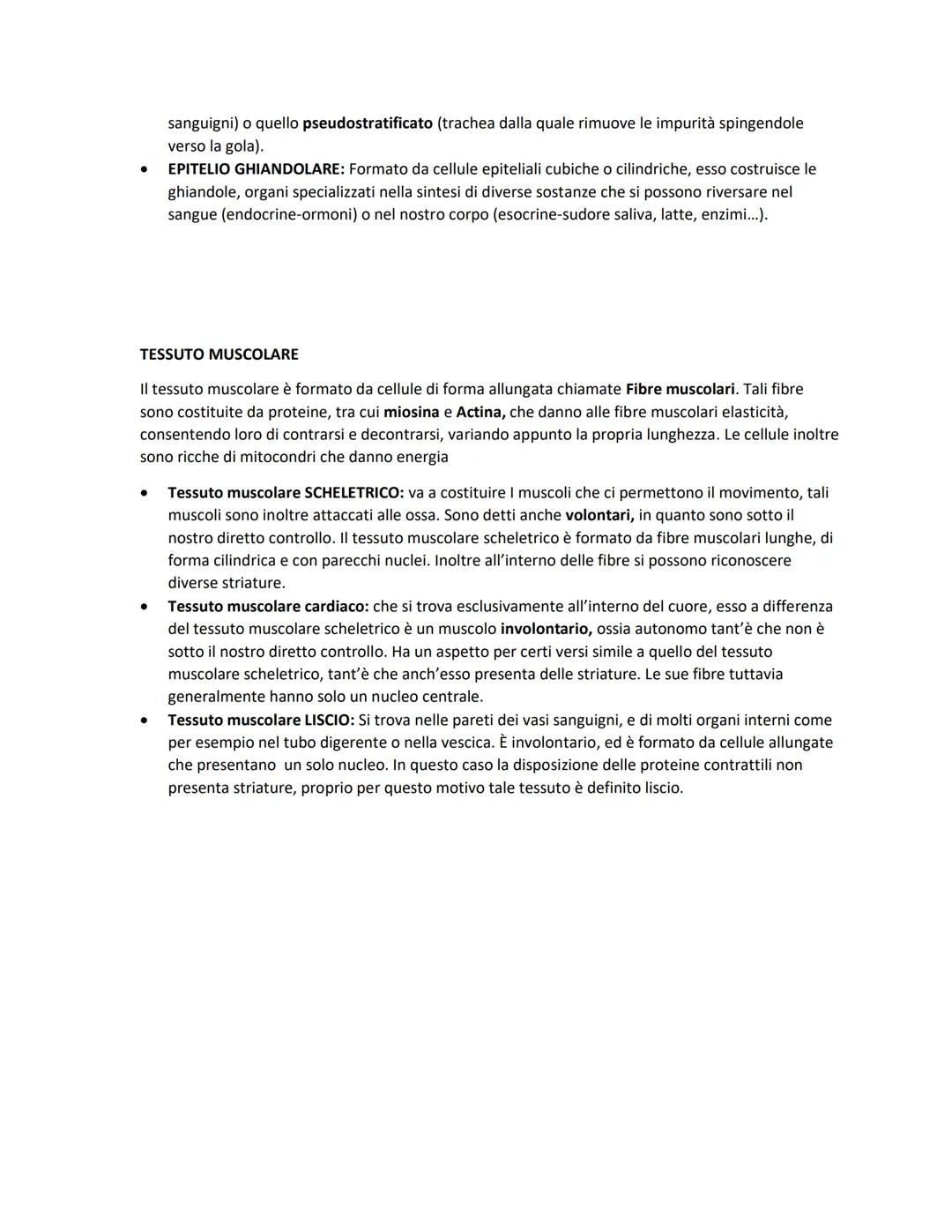 sanguigni) o quello pseudostratificato (trachea dalla quale rimuove le impurità spingendole verso la gola).

• EPITELIO GHIANDOLARE: Formato da cellule epiteliali cubiche o cilindriche, esso costruisce le ghiandole, organi specializzati nella sintesi di diverse sostanze che si possono riversare nel sangue (endocrine-ormoni) o nel nostro corpo (esocrine-sudore saliva, latte, enzimi…).

TESSUTO MUSCOLARE

Il tessuto muscolare è formato da cellule di forma allungata chiamate Fibre muscolari. Tali fibre sono costituite da proteine, tra cui miosina e Actina, che danno alle fibre muscolari elasticità, consentendo loro di contrarsi e decontrarsi, variando appunto la propria lunghezza. Le cellule inoltre sono ricche di mitocondri che danno energia

• Tessuto muscolare SCHELETRICO: va a costituire I muscoli che ci permettono il movimento, tali muscoli sono inoltre attaccati alle ossa. Sono detti anche volontari, in quanto sono sotto il nostro diretto controllo. Il tessuto muscolare scheletrico è formato da fibre muscolari lunghe, di forma cilindrica e con parecchi nuclei. Inoltre all'interno delle fibre si possono riconoscere diverse striature.
• Tessuto muscolare cardiaco: che si trova esclusivamente all'interno del cuore, esso a differenza del tessuto muscolare scheletrico è un muscolo involontario, ossia autonomo tant'è che non è sotto il nostro diretto controllo. Ha un aspetto per certi versi simile a quello del tessuto muscolare scheletrico, tant'è che anch'esso presenta delle striature. Le sue fibre tuttavia generalmente hanno solo un nucleo centrale.
• Tessuto muscolare LISCIO: Si trova nelle pareti dei vasi sanguigni, e di molti organi interni come per esempio nel tubo digerente o nella vescica. È involontario, ed è formato da cellule allungate che presentano un solo nucleo. In questo caso la disposizione delle proteine contrattili non presenta striature, proprio per questo motivo tale tessuto è definito liscio.